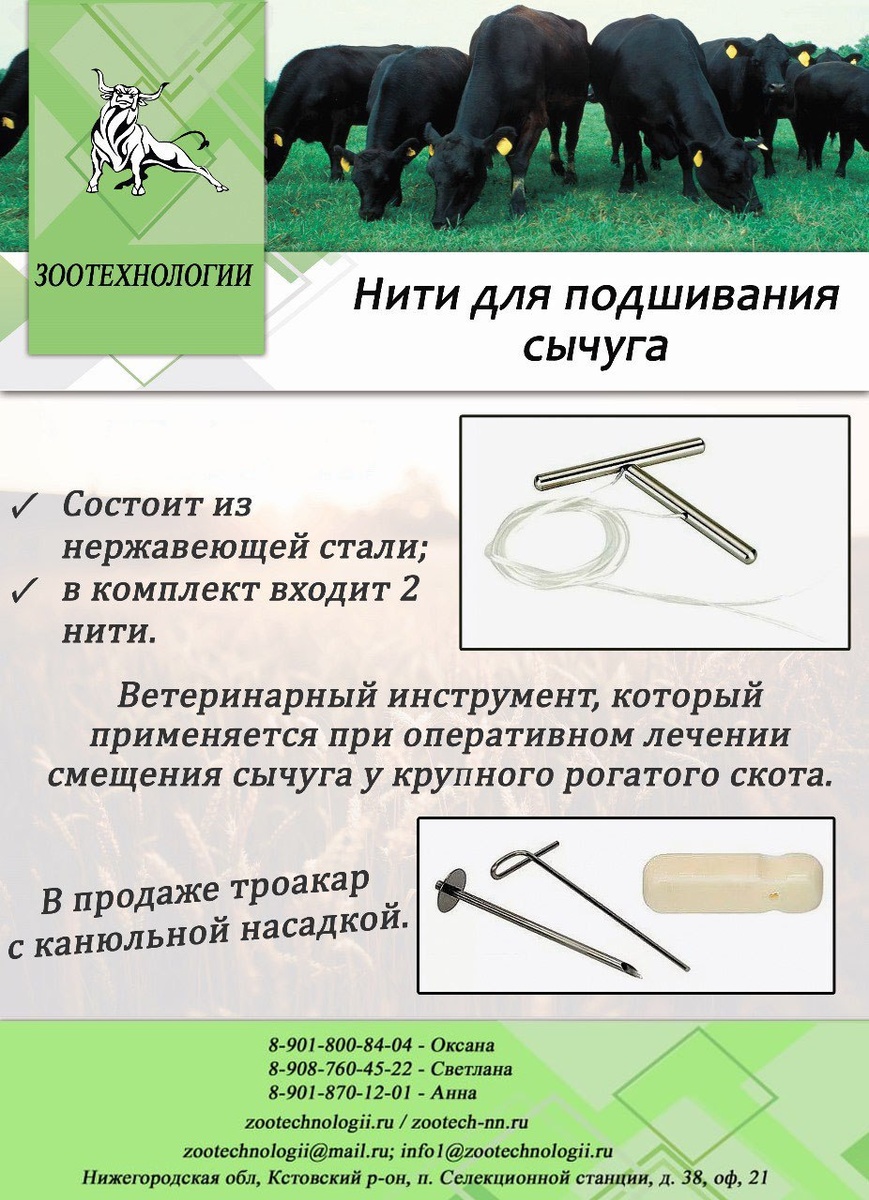 ЗООТЕХНОЛОГИИ

Нити для подшивания сычуга

✓ Состоит из нержавеющей стали;
✓ в комплект входит 2 нити.

Ветеринарный инструмент, который применяется при оперативном лечении смещения сычуга у крупного рогатого скота.

В продаже троакар с канюльной насадкой.

8-901-800-84-04 - Оксана
8-908-760-45-22 - Светлана
8-901-870-12-01 - Анна
zootechnologii.ru / zootech-nn.ru
zootechnologii@mail.ru; info1@zootechnologii.ru
Нижегородская обл, Кстовский р-он, п. Селекционной станции, д. 38, оф, 21